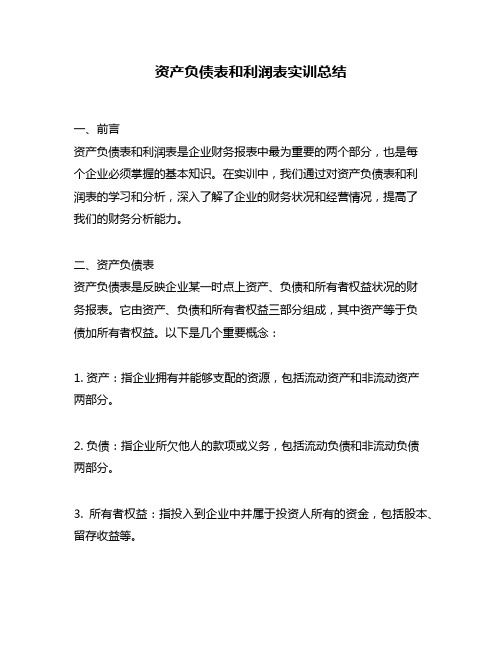 资产负债表和利润表实训总结

一、前言
资产负债表和利润表是企业财务报表中最为重要的两个部分，也是每个企业必须掌握的基本知识。在实训中，我们通过对资产负债表和利润表的学习和分析，深入了解了企业的财务状况和经营情况，提高了我们的财务分析能力。

二、资产负债表
资产负债表是反映企业某一时点上资产、负债和所有者权益状况的财务报表。它由资产、负债和所有者权益三部分组成，其中资产等于负债加所有者权益。以下是几个重要概念：

1. 资产：指企业拥有并能够支配的资源，包括流动资产和非流动资产两部分。

2. 负债：指企业所欠他人的款项或义务，包括流动负债和非流动负债两部分。

3. 所有者权益：指投入到企业中并属于投资人所有的资金，包括股本、留存收益等。